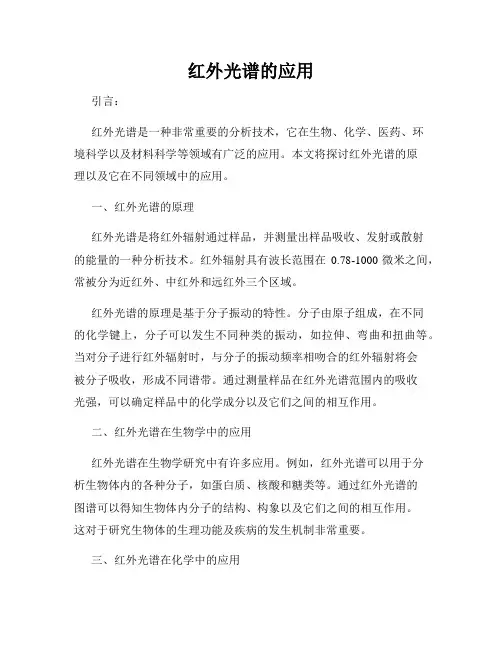 红外光谱的应用

引言：

红外光谱是一种非常重要的分析技术，它在生物、化学、医药、环境科学以及材料科学等领域有广泛的应用。本文将探讨红外光谱的原理以及它在不同领域中的应用。

一、红外光谱的原理

红外光谱是将红外辐射通过样品，并测量出样品吸收、发射或散射的能量的一种分析技术。红外辐射具有波长范围在 0.78-1000 微米之间，常被分为近红外、中红外和远红外三个区域。

红外光谱的原理是基于分子振动的特性。分子由原子组成，在不同的化学键上，分子可以发生不同种类的振动，如拉伸、弯曲和扭曲等。当对分子进行红外辐射时，与分子的振动频率相吻合的红外辐射将会被分子吸收，形成不同谱带。通过测量样品在红外光谱范围内的吸收光强，可以确定样品中的化学成分以及它们之间的相互作用。

二、红外光谱在生物学中的应用

红外光谱在生物学研究中有许多应用。例如，红外光谱可以用于分析生物体内的各种分子，如蛋白质、核酸和糖类等。通过红外光谱的图谱可以得知生物体内分子的结构、构象以及它们之间的相互作用。这对于研究生物体的生理功能及疾病的发生机制非常重要。

三、红外光谱在化学中的应用